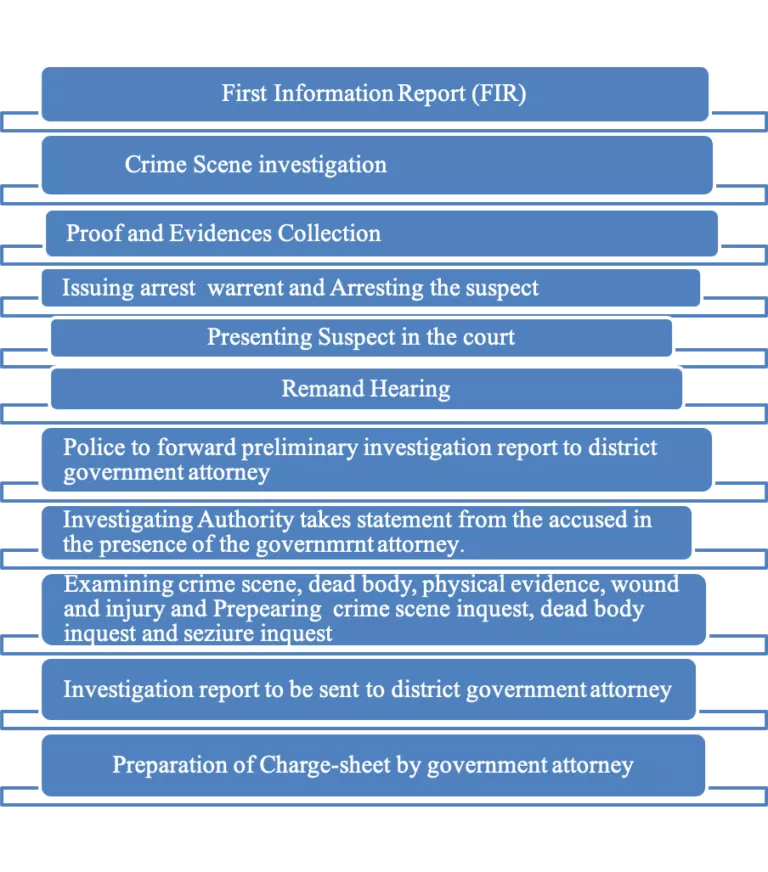 First Information Report (FIR)

Crime Scene investigation

Proof and Evidences Collection

Issuing arrest warrent and Arresting the suspect

Presenting Suspect in the court

Remand Hearing

Police to forward preliminary investigation report to district government attorney

Investigating Authority takes statement from the accused in the presence of the governmrnt attorney.

Examining crime scene, dead body, physical evidence, wound and injury and Prepearing crime scene inquest, dead body inquest and seziure inquest

Investigation report to be sent to district government attorney

Preparation of Charge-sheet by government attorney